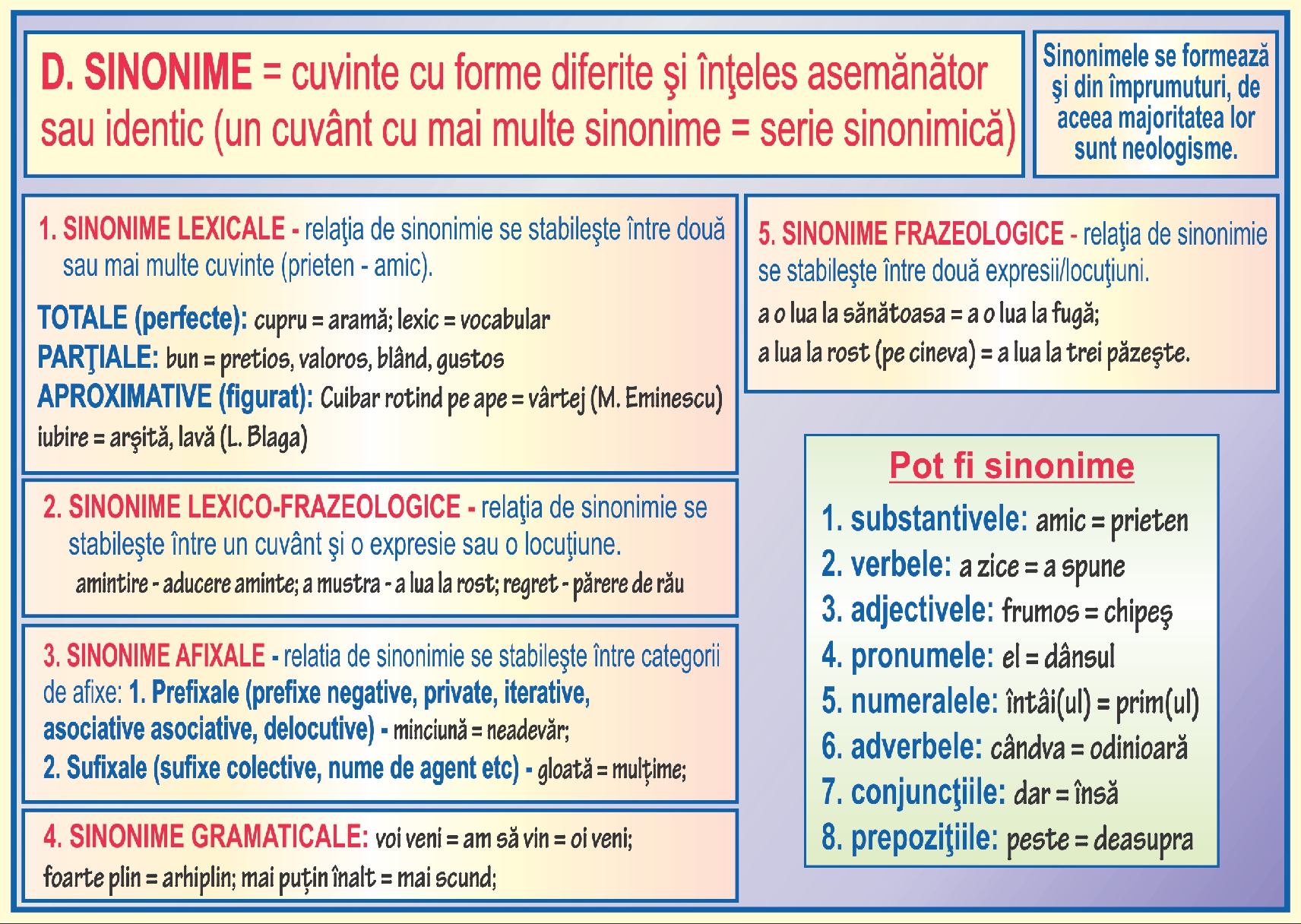 D. SINONIME = cuvinte cu forme diferite şi înţeles asemănător sau identic (un cuvânt cu mai multe sinonime = serie sinonimică)

Sinonimele se formează şi din împrumuturi, de aceea majoritatea lor sunt neologisme.

1. SINONIME LEXICALE - relaţia de sinonimie se stabileşte între două sau mai multe cuvinte (prieten - amic).

TOTALE (perfecte): cupru = aramă; lexic = vocabular
PARŢIALE: bun = pretios, valoros, blând, gustos
APROXIMATIVE (figurat): Cuibar rotind pe ape = vârtej (M. Eminescu)
iubire = arşiţă, lavă (L. Blaga)

2. SINONIME LEXICO-FRAZEOLOGICE - relaţia de sinonimie se stabileşte între un cuvânt şi o expresie sau o locuţiune.
amintire - aducere aminte; a mustra - a lua la rost; regret - părere de rău

3. SINONIME AFIXALE - relatia de sinonimie se stabileşte între categorii de afixe: 1. Prefixale (prefixe negative, private, iterative, asociative asociative, delocutive) - minciună = neadevăr;
2. Sufixale (sufixe colective, nume de agent etc) - gloată = mulțime;

4. SINONIME GRAMATICALE: voi veni = am să vin = oi veni;
foarte plin = arhiplin; mai puțin înalt = mai scund;

5. SINONIME FRAZEOLOGICE - relaţia de sinonimie se stabileşte între două expresii/locuţiuni.
a o lua la sănătoasa = a o lua la fugă;
a lua la rost (pe cineva) = a lua la trei păzeşte.

Pot fi sinonime
1. substantivele: amic = prieten
2. verbele: a zice = a spune
3. adjectivele: frumos = chipeş
4. pronumele: el = dânsul
5. numeralele: întâi(ul) = prim(ul)
6. adverbele: cândva = odinioară
7. conjuncţiile: dar = însă
8. prepoziţiile: peste = deasupra